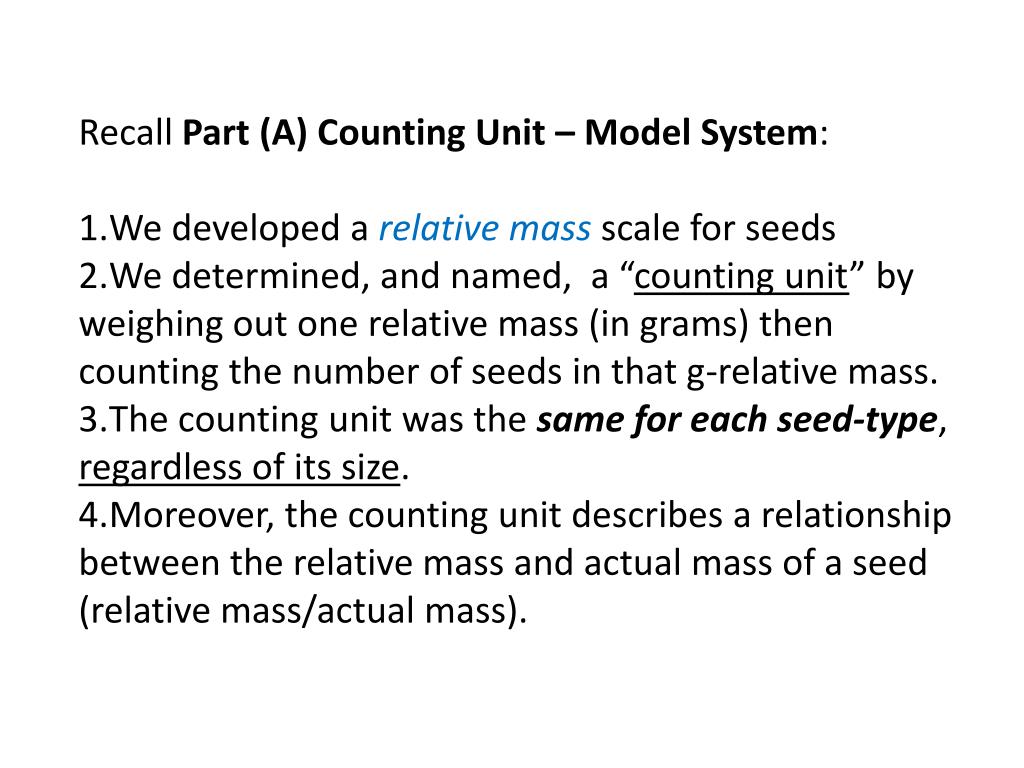 Recall Part (A) Counting Unit – Model System:

1.We developed a relative mass scale for seeds
2.We determined, and named, a “counting unit” by weighing out one relative mass (in grams) then counting the number of seeds in that g-relative mass.
3.The counting unit was the same for each seed-type, regardless of its size.
4.Moreover, the counting unit describes a relationship between the relative mass and actual mass of a seed (relative mass/actual mass).